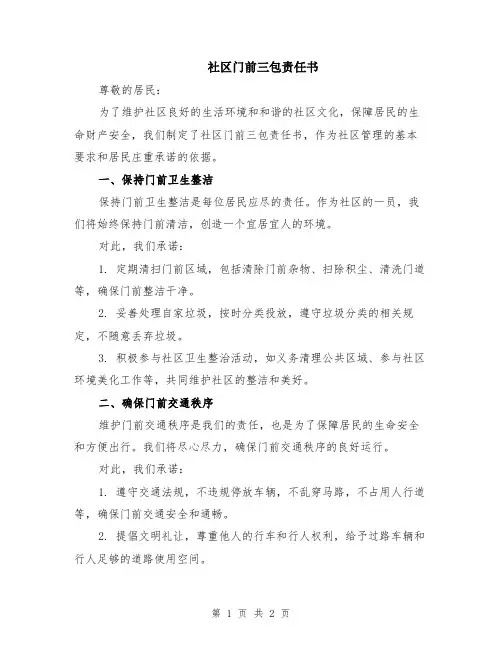 社区门前三包责任书

尊敬的居民：

为了维护社区良好的生活环境和和谐的社区文化，保障居民的生命财产安全，我们制定了社区门前三包责任书，作为社区管理的基本要求和居民庄重承诺的依据。

一、保持门前卫生整洁

保持门前卫生整洁是每位居民应尽的责任。作为社区的一员，我们将始终保持门前清洁，创造一个宜居宜人的环境。

对此，我们承诺：

1. 定期清扫门前区域，包括清除门前杂物、扫除积尘、清洗门道等，确保门前整洁干净。

2. 妥善处理自家垃圾，按时分类投放，遵守垃圾分类的相关规定，不随意丢弃垃圾。

3. 积极参与社区卫生整治活动，如义务清理公共区域、参与社区环境美化工作等，共同维护社区的整洁和美好。

二、确保门前交通秩序

维护门前交通秩序是我们的责任，也是为了保障居民的生命安全和方便出行。我们将尽心尽力，确保门前交通秩序的良好运行。

对此，我们承诺：

1. 遵守交通法规，不违规停放车辆，不乱穿马路，不占用人行道等，确保门前交通安全和通畅。

2. 提倡文明礼让，尊重他人的行车和行人权利，给予过路车辆和行人足够的道路使用空间。

第 1 页 共 2 页